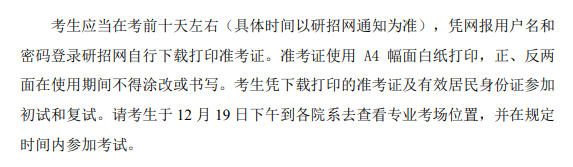 考生应当在考前十天左右（具体时间以研招网通知为准），凭网报用户名和密码登录研招网自行下载打印准考证。准考证使用 A4 幅面白纸打印，正、反两面在使用期间不得涂改或书写。考生凭下载打印的准考证及有效居民身份证参加初试和复试。请考生于 12 月 19 日下午到各院系去查看专业考场位置，并在规定时间内参加考试。